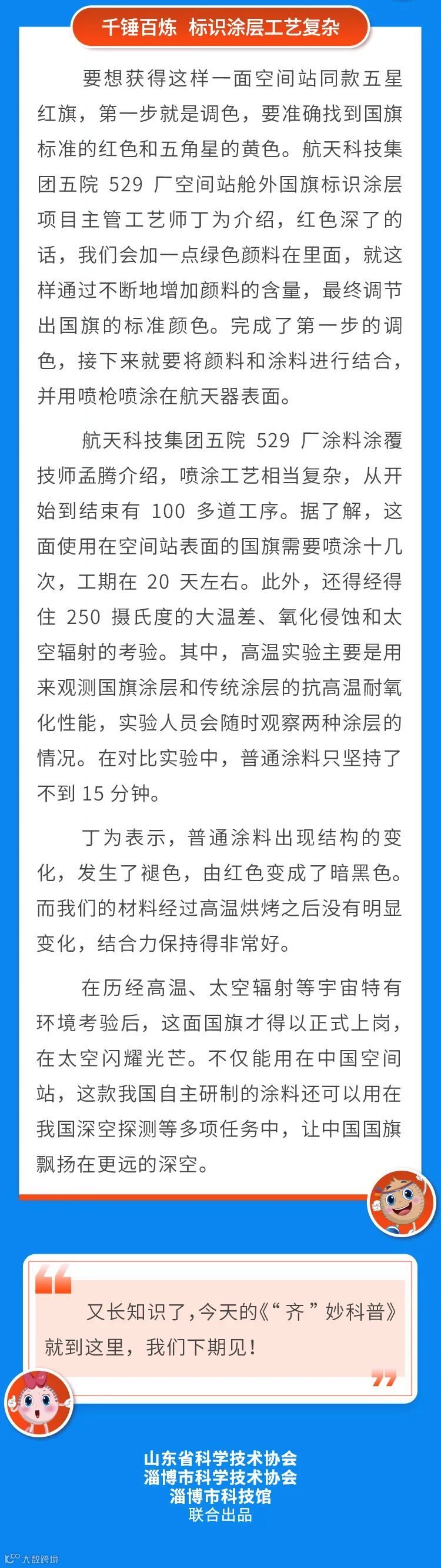 千锤百炼 标识涂层工艺复杂

要想获得这样一面空间站同款五星红旗，第一步就是调色，要准确找到国旗标准的红色和五角星的黄色。航天科技集团五院529厂空间站舱外国旗标识涂层项目主管工艺师丁为介绍，红色深了的话，我们会加一点绿色颜料在里面，就这样通过不断地增加颜料的含量，最终调节出国旗的标准颜色。完成了第一步的调色，接下来就要将颜料和涂料进行结合，并用喷枪喷涂在航天器表面。

航天科技集团五院529厂涂料涂覆技师孟腾介绍，喷涂工艺相当复杂，从开始到结束有100多道工序。据了解，这面使用在空间站表面的国旗需要喷涂十几次，工期在20天左右。此外，还得经得住250摄氏度的大温差、氧化侵蚀和太空辐射的考验。其中，高温实验主要是用来观测国旗涂层和传统涂层的抗高温耐氧化性能，实验人员会随时观察两种涂层的情况。在对比实验中，普通涂料只坚持了不到15分钟。

丁为表示，普通涂料出现结构的变化，发生了褪色，由红色变成了暗黑色。而我们的材料经过高温烘烤之后没有明显变化，结合力保持得非常好。

在历经高温、太空辐射等宇宙特有环境考验后，这面国旗才得以正式上岗，在太空闪耀光芒。不仅能用在中国空间站，这款我国自主研制的涂料还可以用在我国深空探测等多项任务中，让中国国旗飘扬在更远的深空。

又长知识了，今天的《“齐”妙科普》就到这里，我们下期见！

山东省科学技术协会
淄博市科学技术协会
淄博市科技馆
联合出品

大数跨境